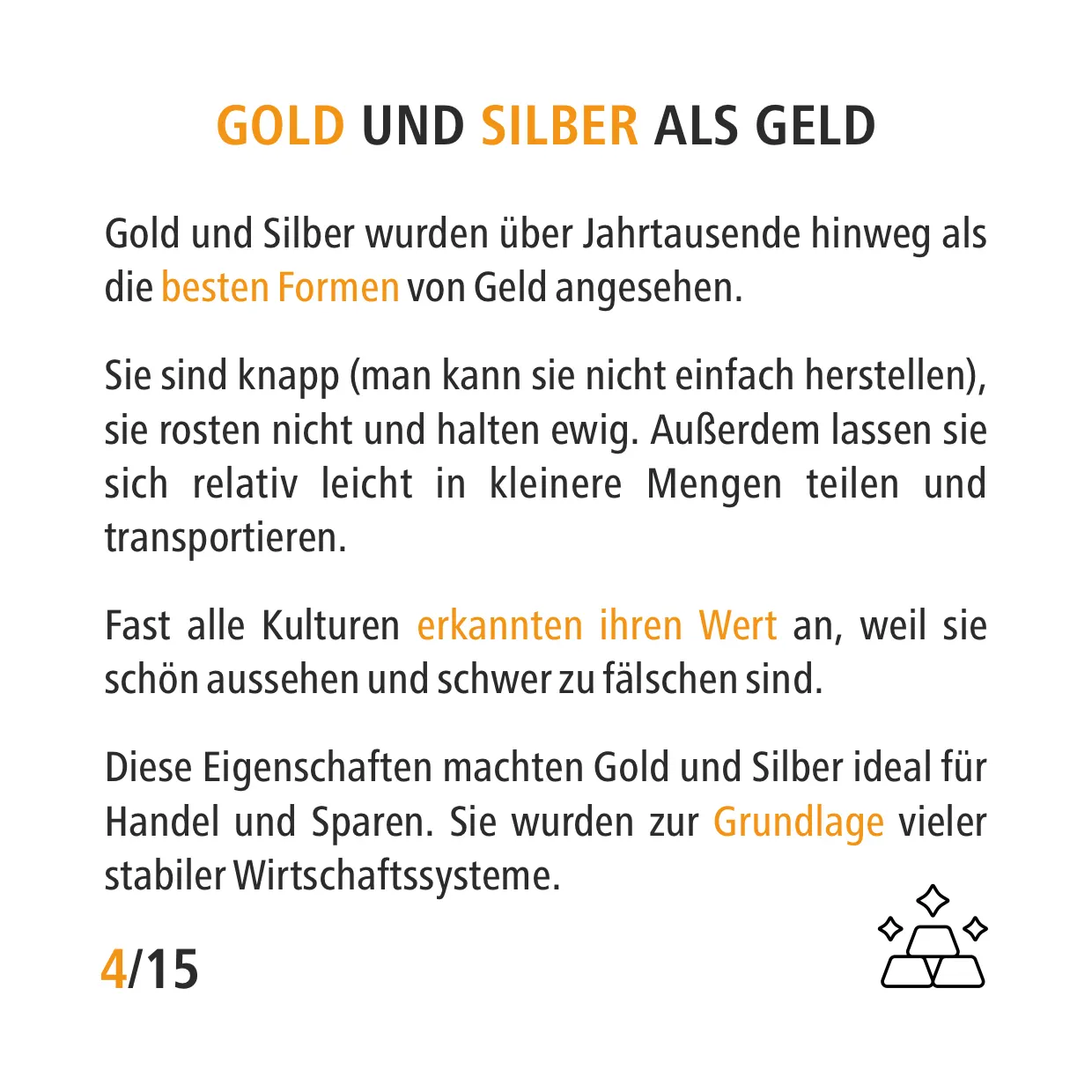 GOLD UND SILBER ALS GELD

Gold und Silber wurden über Jahrtausende hinweg als die besten Formen von Geld angesehen.

Sie sind knapp (man kann sie nicht einfach herstellen), sie rosten nicht und halten ewig. Außerdem lassen sie sich relativ leicht in kleinere Mengen teilen und transportieren.

Fast alle Kulturen erkannten ihren Wert an, weil sie schön aussehen und schwer zu fälschen sind.

Diese Eigenschaften machten Gold und Silber ideal für Handel und Sparen. Sie wurden zur Grundlage vieler stabiler Wirtschaftssysteme.

4/15